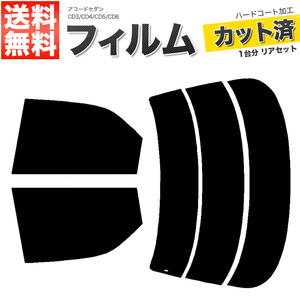 送料無料

アコードセダン
CD3/CD4/CD5/CD6

フィルム

ハードコート加工
カット済
1台分 リアセット